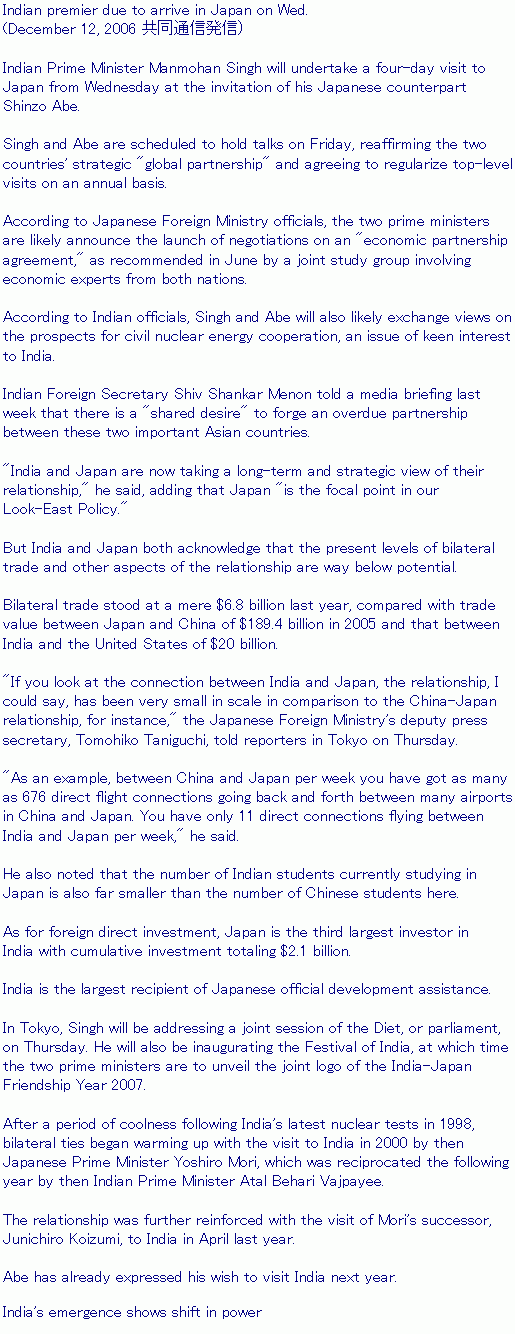 Indian premier due to arrive in Japan on Wed.
(December 12, 2006 共同通信発信)

Indian Prime Minister Manmohan Singh will undertake a four-day visit to Japan from Wednesday at the invitation of his Japanese counterpart Shinzo Abe.

Singh and Abe are scheduled to hold talks on Friday, reaffirming the two countries' strategic "global partnership" and agreeing to regularize top-level visits on an annual basis.

According to Japanese Foreign Ministry officials, the two prime ministers are likely announce the launch of negotiations on an "economic partnership agreement," as recommended in June by a joint study group involving economic experts from both nations.

According to Indian officials, Singh and Abe will also likely exchange views on the prospects for civil nuclear energy cooperation, an issue of keen interest to India.

Indian Foreign Secretary Shiv Shankar Menon told a media briefing last week that there is a "shared desire" to forge an overdue partnership between these two important Asian countries.

"India and Japan are now taking a long-term and strategic view of their relationship," he said, adding that Japan "is the focal point in our Look-East Policy."

But India and Japan both acknowledge that the present levels of bilateral trade and other aspects of the relationship are way below potential.

Bilateral trade stood at a mere $6.8 billion last year, compared with trade value between Japan and China of $189.4 billion in 2005 and that between India and the United States of $20 billion.

"If you look at the connection between India and Japan, the relationship, I could say, has been very small in scale in comparison to the China-Japan relationship, for instance," the Japanese Foreign Ministry's deputy press secretary, Tomohiko Taniguchi, told reporters in Tokyo on Thursday.

"As an example, between China and Japan per week you have got as many as 676 direct flight connections going back and forth between many airports in China and Japan. You have only 11 direct connections flying between India and Japan per week," he said.

He also noted that the number of Indian students currently studying in Japan is also far smaller than the number of Chinese students here.

As for foreign direct investment, Japan is the third largest investor in India with cumulative investment totaling $2.1 billion.

India is the largest recipient of Japanese official development assistance.

In Tokyo, Singh will be addressing a joint session of the Diet, or parliament, on Thursday. He will also be inaugurating the Festival of India, at which time the two prime ministers are to unveil the joint logo of the India-Japan Friendship Year 2007.

After a period of coolness following India's latest nuclear tests in 1998, bilateral ties began warming up with the visit to India in 2000 by then Japanese Prime Minister Yoshiro Mori, which was reciprocated the following year by then Indian Prime Minister Atal Behari Vajpayee.

The relationship was further reinforced with the visit of Mori's successor, Junichiro Koizumi, to India in April last year.

Abe has already expressed his wish to visit India next year.

India's emergence shows shift in power